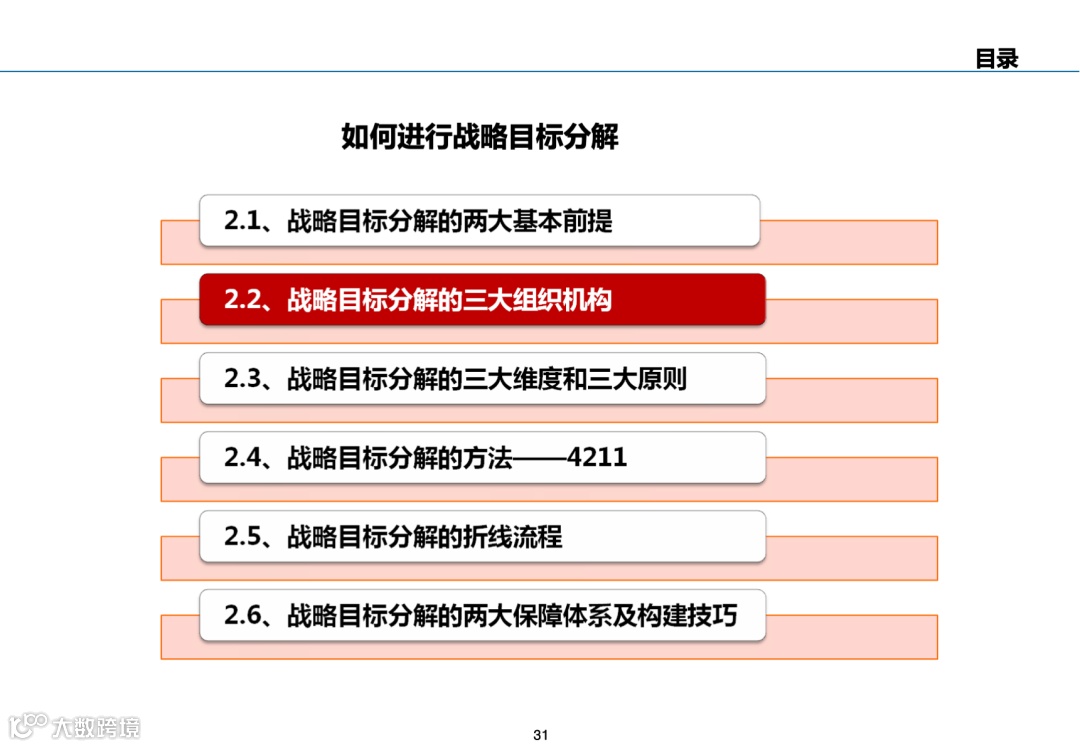 目录

如何进行战略目标分解

2.1、战略目标分解的两大基本前提

2.2、战略目标分解的三大组织机构

2.3、战略目标分解的三大维度和三大原则

2.4、战略目标分解的方法——4211

2.5、战略目标分解的折线流程

2.6、战略目标分解的两大保障体系及构建技巧

31

大数跨境